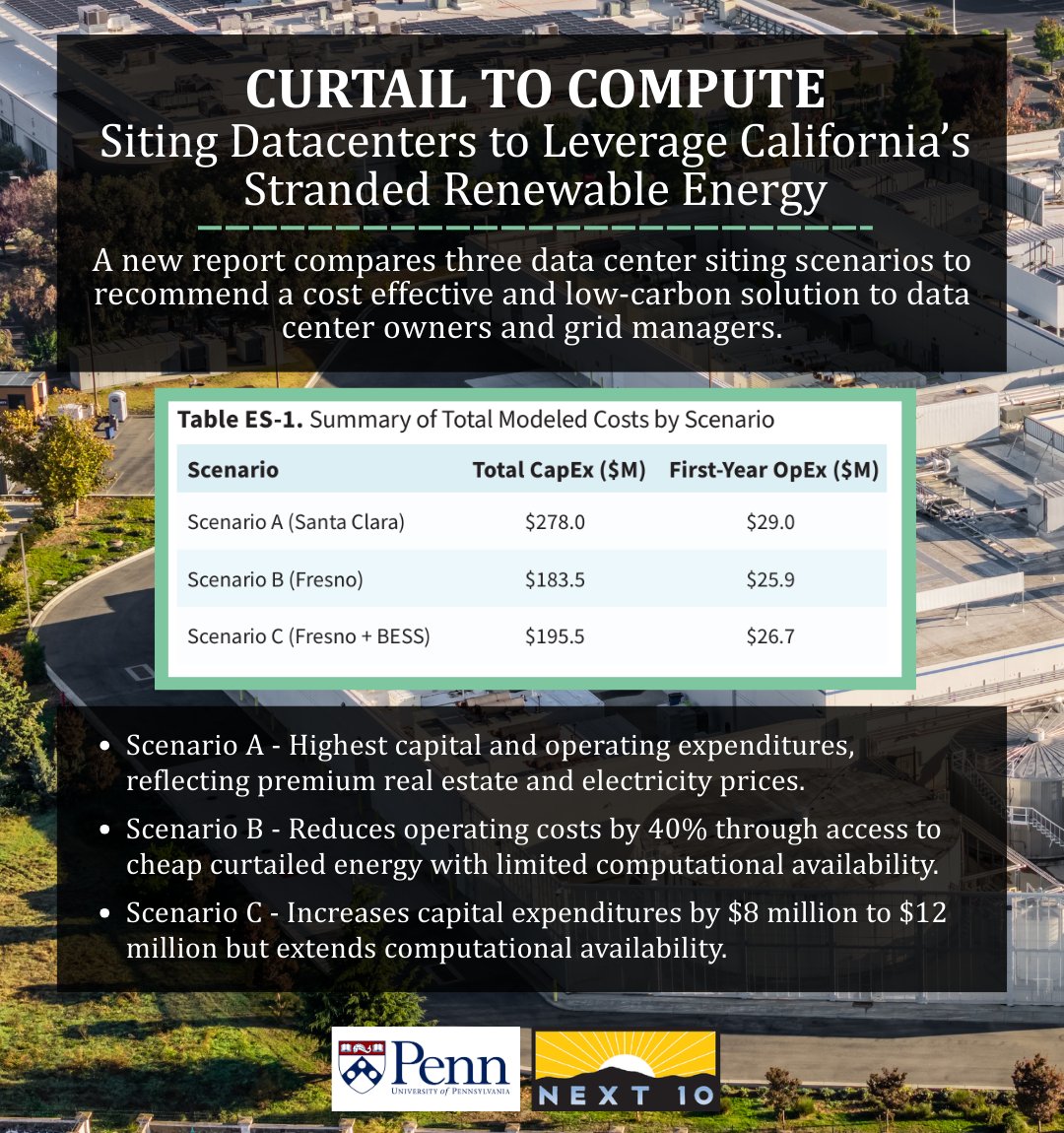 CURTAIL TO COMPUTE
Siting Datacenters to Leverage California's Stranded Renewable Energy

A new report compares three data center siting scenarios to recommend a cost effective and low-carbon solution to data center owners and grid managers.

Table ES-1. Summary of Total Modeled Costs by Scenario

| Scenario | Total CapEx ($M) | First-Year OpEx ($M) |
|---|---|---|
| Scenario A (Santa Clara) | $278.0 | $29.0 |
| Scenario B (Fresno) | $183.5 | $25.9 |
| Scenario C (Fresno + BESS) | $195.5 | $26.7 |

• Scenario A - Highest capital and operating expenditures, reflecting premium real estate and electricity prices.

• Scenario B - Reduces operating costs by 40% through access to cheap curtailed energy with limited computational availability.

• Scenario C - Increases capital expenditures by $8 million to $12 million but extends computational availability.

Penn
UNIVERSITY of PENNSYLVANIA

NEXT 10